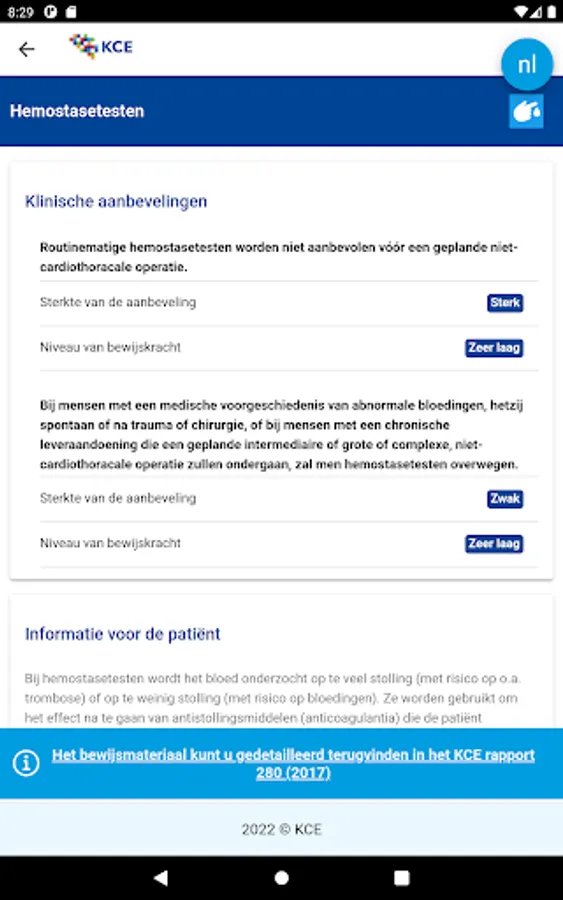 8:29

KCE

nl

Hemostasetesten

Klinische aanbevelingen

Routinematige hemostasetesten worden niet aanbevolen vóór een geplande niet-cardiothoracale operatie.

Sterkte van de aanbeveling Sterk

Niveau van bewijskracht Zeer laag

Bij mensen met een medische voorgeschiedenis van abnormale bloedingen, hetzij spontaan of na trauma of chirurgie, of bij mensen met een chronische leveraandoening die een geplande intermediaire of grote of complexe, niet-cardiothoracale operatie zullen ondergaan, zal men hemostasetesten overwegen.

Sterkte van de aanbeveling Zwak

Niveau van bewijskracht Zeer laag

Informatie voor de patiënt

Bij hemostasetesten wordt het bloed onderzocht op te veel stolling (met risico op o.a. trombose) of op te weinig stolling (met risico op bloedingen). Ze worden gebruikt om het effect na te gaan van antistollingsmiddelen (anticoagulantia) die de patiënt

Het bewijsmateriaal kunt u gedetailleerd terugvinden in het KCE rapport 280 (2017)

2022 © KCE